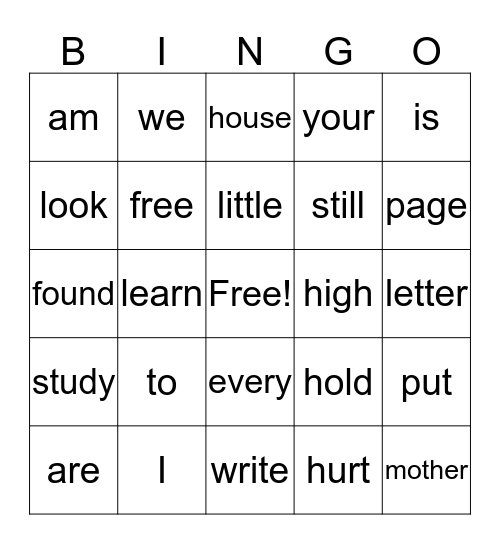 | B | I | N | G | O |
|---|---|---|---|---|
| am | we | house | your | is |
| look | free | little | still | page |
| found | learn | Free! | high | letter |
| study | to | every | hold | put |
| are | I | write | hurt | mother |